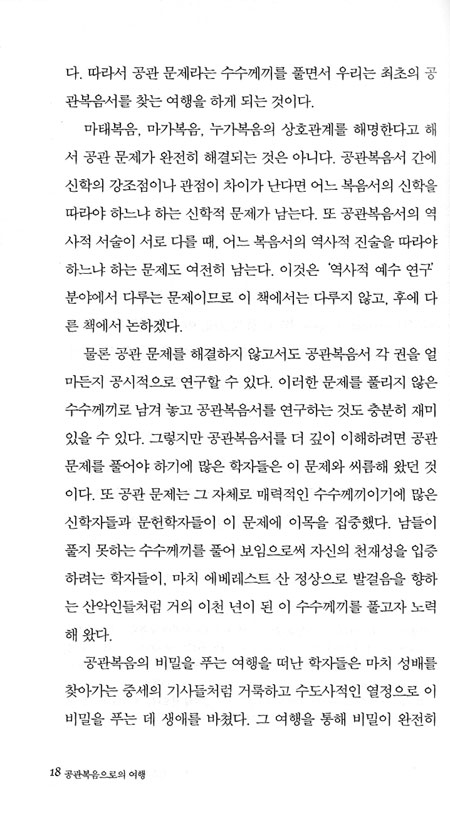 다. 따라서 공관 문제라는 수수께끼를 풀면서 우리는 최초의 공관복음서를 찾는 여행을 하게 되는 것이다.

마태복음, 마가복음, 누가복음의 상호관계를 해명한다고 해서 공관 문제가 완전히 해결되는 것은 아니다. 공관복음서 간에 신학의 강조점이나 관점이 차이가 난다면 어느 복음서의 신학을 따라야 하느냐 하는 신학적 문제가 남는다. 또 공관복음서의 역사적 서술이 서로 다를 때, 어느 복음서의 역사적 진술을 따라야 하느냐 하는 문제도 여전히 남는다. 이것은 '역사적 예수 연구' 분야에서 다루는 문제이므로 이 책에서는 다루지 않고, 후에 다른 책에서 논하겠다.

물론 공관 문제를 해결하지 않고서도 공관복음서 각 권을 얼마든지 공시적으로 연구할 수 있다. 이러한 문제를 풀리지 않은 수수께끼로 남겨 놓고 공관복음서를 연구하는 것도 충분히 재미있을 수 있다. 그렇지만 공관복음서를 더 깊이 이해하려면 공관 문제를 풀어야 하기에 많은 학자들은 이 문제와 씨름해 왔던 것이다. 또 공관 문제는 그 자체로 매력적인 수수께끼이기에 많은 신학자들과 문헌학자들이 이 문제에 이목을 집중했다. 남들이 풀지 못하는 수수께끼를 풀어 보임으로써 자신의 천재성을 입증하려는 학자들이, 마치 에베레스트 산 정상으로 발걸음을 향하는 산악인들처럼 거의 이천 년이 된 이 수수께끼를 풀고자 노력해 왔다.

공관복음의 비밀을 푸는 여행을 떠난 학자들은 마치 성배를 찾아가는 중세의 기사들처럼 거룩하고 수도사적인 열정으로 이 비밀을 푸는 데 생애를 바쳤다. 그 여행을 통해 비밀이 완전히

18 공관복음으로의 여행